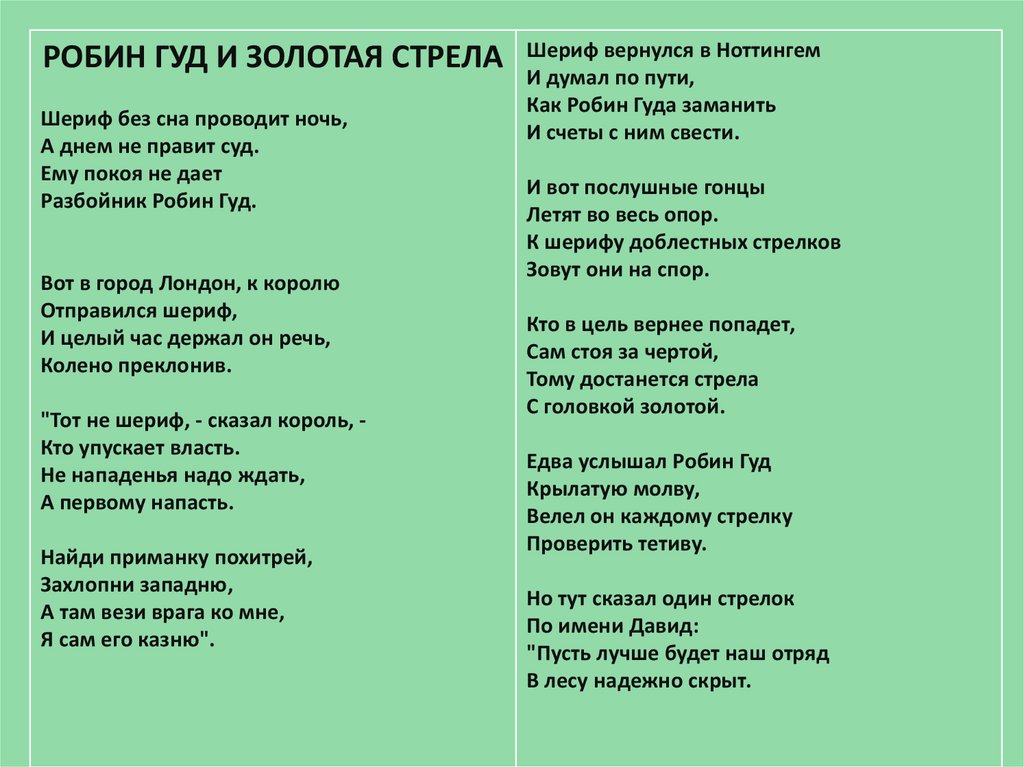 РОБИН ГУД И ЗОЛОТАЯ СТРЕЛА

Шериф без сна проводит ночь,
А днем не правит суд.
Ему покоя не дает
Разбойник Робин Гуд.

Вот в город Лондон, к королю
Отправился шериф,
И целый час держал он речь,
Колено преклонив.

"Тот не шериф, - сказал король, -
Кто упускает власть.
Не нападенья надо ждать,
А первому напасть.

Найди приманку похитрей,
Захлопни западню,
А там вези врага ко мне,
Я сам его казню".

Шериф вернулся в Ноттингем
И думал по пути,
Как Робин Гуда заманить
И счеты с ним свести.

И вот послушные гонцы
Летят во весь опор.
К шерифу доблестных стрелков
Зовут они на спор.

Кто в цель вернее попадет,
Сам стоя за чертой,
Тому достанется стрела
С головкой золотой.

Едва услышал Робин Гуд
Крылатую молву,
Велел он каждому стрелку
Проверить тетиву.

Но тут сказал один стрелок
По имени Давид:
"Пусть лучше будет наш отряд
В лесу надежно скрыт.